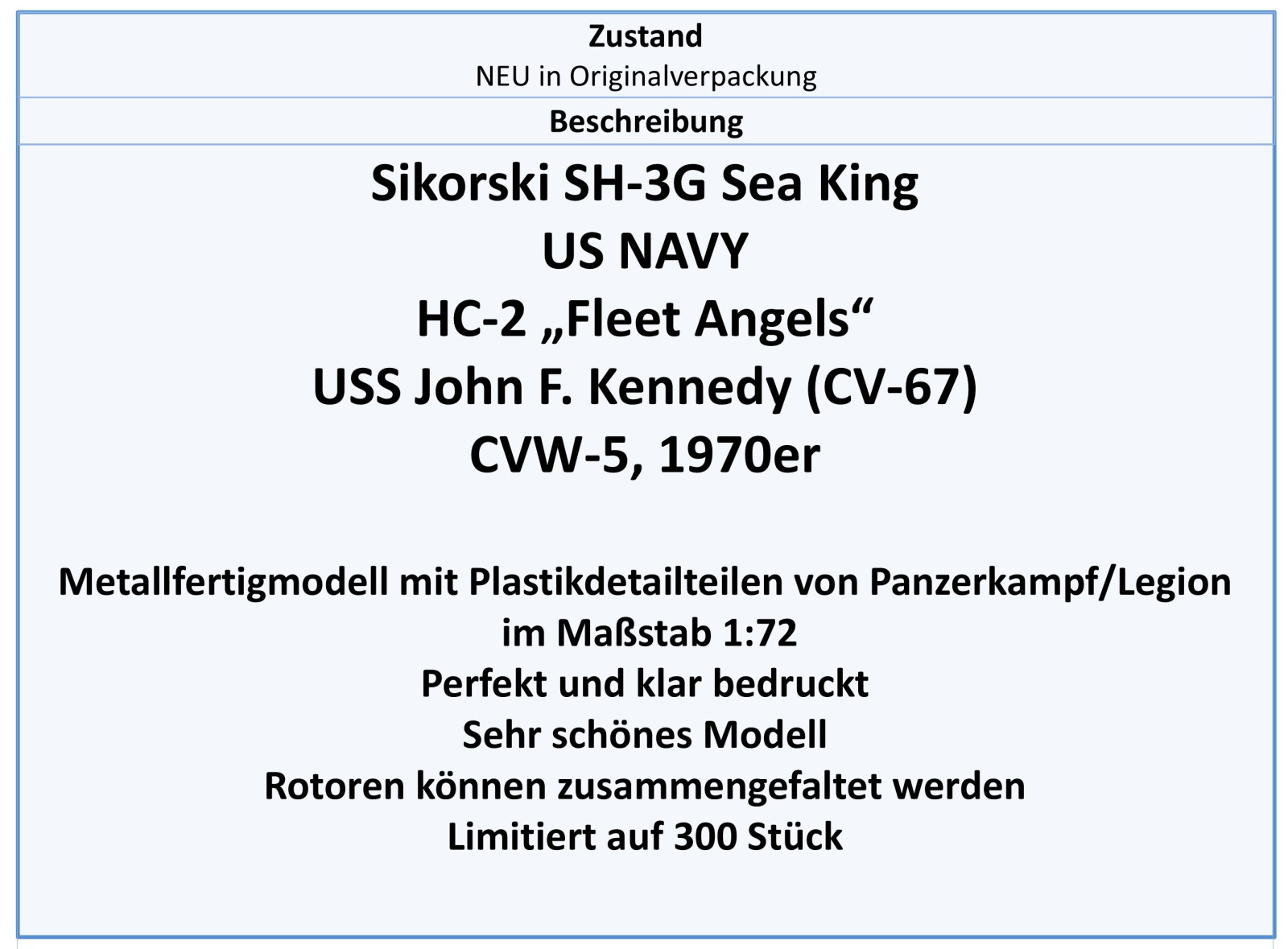 Zustand
NEU in Originalverpackung

Beschreibung

Sikorski SH-3G Sea King
US NAVY
HC-2 „Fleet Angels“
USS John F. Kennedy (CV-67)
CVW-5, 1970er

Metallfertigmodell mit Plastikdetailteilen von Panzerkampf/Legion
im Maßstab 1:72
Perfekt und klar bedruckt
Sehr schönes Modell
Rotoren können zusammengefaltet werden
Limitiert auf 300 Stück